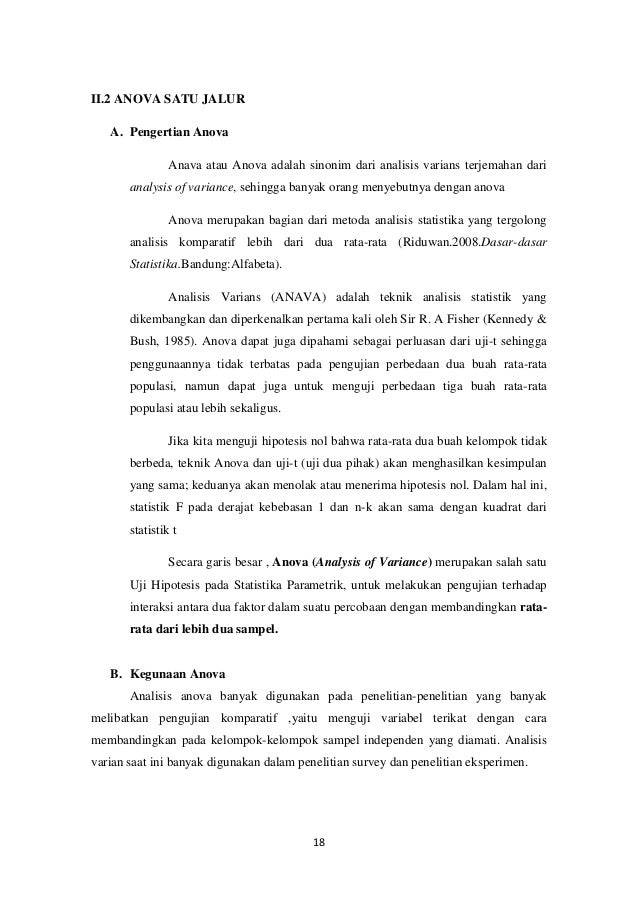 II.2 ANOVA SATU JALUR

A. Pengertian Anova

Anava atau Anova adalah sinonim dari analisis varians terjemahan dari analysis of variance, sehingga banyak orang menyebutnya dengan anova

Anova merupakan bagian dari metoda analisis statistika yang tergolong analisis komparatif lebih dari dua rata-rata (Riduwan.2008.Dasar-dasar Statistika.Bandung:Alfabeta).

Analisis Varians (ANAVA) adalah teknik analisis statistik yang dikembangkan dan diperkenalkan pertama kali oleh Sir R. A Fisher (Kennedy & Bush, 1985). Anova dapat juga dipahami sebagai perluasan dari uji-t sehingga penggunaannya tidak terbatas pada pengujian perbedaan dua buah rata-rata populasi, namun dapat juga untuk menguji perbedaan tiga buah rata-rata populasi atau lebih sekaligus.

Jika kita menguji hipotesis nol bahwa rata-rata dua buah kelompok tidak berbeda, teknik Anova dan uji-t (uji dua pihak) akan menghasilkan kesimpulan yang sama; keduanya akan menolak atau menerima hipotesis nol. Dalam hal ini, statistik F pada derajat kebebasan 1 dan n-k akan sama dengan kuadrat dari statistik t

Secara garis besar , Anova (Analysis of Variance) merupakan salah satu Uji Hipotesis pada Statistika Parametrik, untuk melakukan pengujian terhadap interaksi antara dua faktor dalam suatu percobaan dengan membandingkan rata-rata dari lebih dua sampel.

B. Kegunaan Anova

Analisis anova banyak digunakan pada penelitian-penelitian yang banyak melibatkan pengujian komparatif ,yaitu menguji variabel terikat dengan cara membandingkan pada kelompok-kelompok sampel independen yang diamati. Analisis varian saat ini banyak digunakan dalam penelitian survey dan penelitian eksperimen.

18